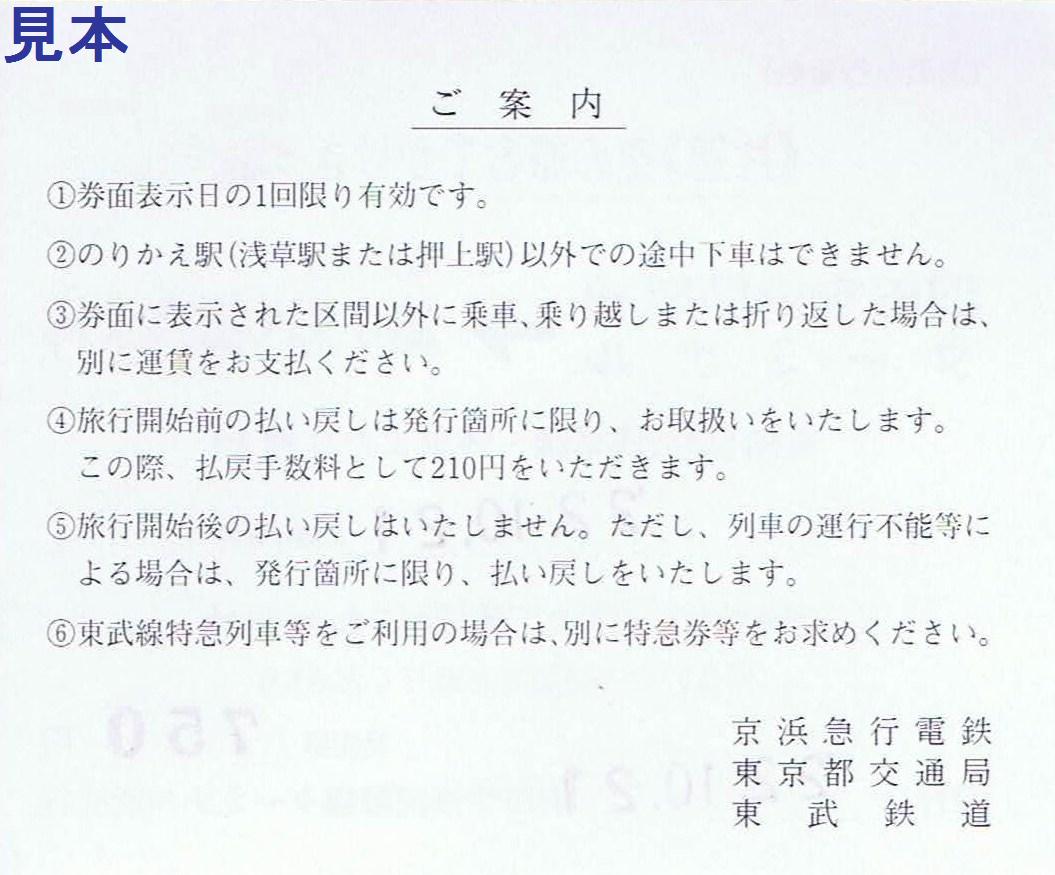 見本

ご案内

①券面表示日の1回限り有効です。

②のりかえ駅(浅草駅または押上駅)以外での途中下車はできません。

③券面に表示された区間以外に乗車、乗り越しまたは折り返した場合は、別に運賃をお支払ください。

④旅行開始前の払い戻しは発行箇所に限り、お取扱いをいたします。この際、払戻手数料として210円をいただきます。

⑤旅行開始後の払い戻しはいたしません。ただし、列車の運行不能等による場合は、発行箇所に限り、払い戻しをいたします。

⑥東武線特急列車等をご利用の場合は、別に特急券等をお求めください。

京浜急行電鉄
東京都交通局
東武鉄道